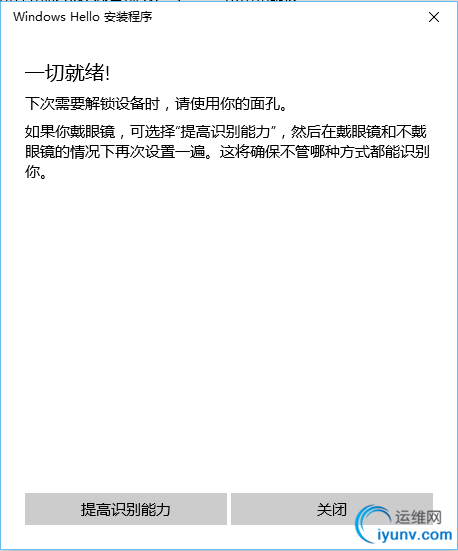 Windows Hello 安装程序

一切就绪!

下次需要解锁设备时，请使用你的面孔。

如果你戴眼镜，可选择“提高识别能力”，然后在戴眼镜和不戴眼镜的情况下再次设置一遍。这将确保不管哪种方式都能识别你。

提高识别能力

关闭

运维网
iyunv.com